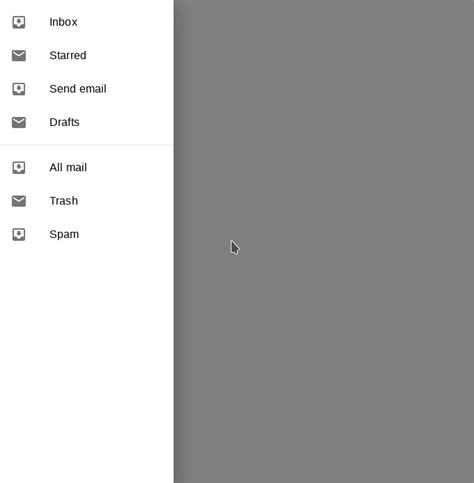 Inbox

Starred

Send email

Drafts

All mail

Trash

Spam